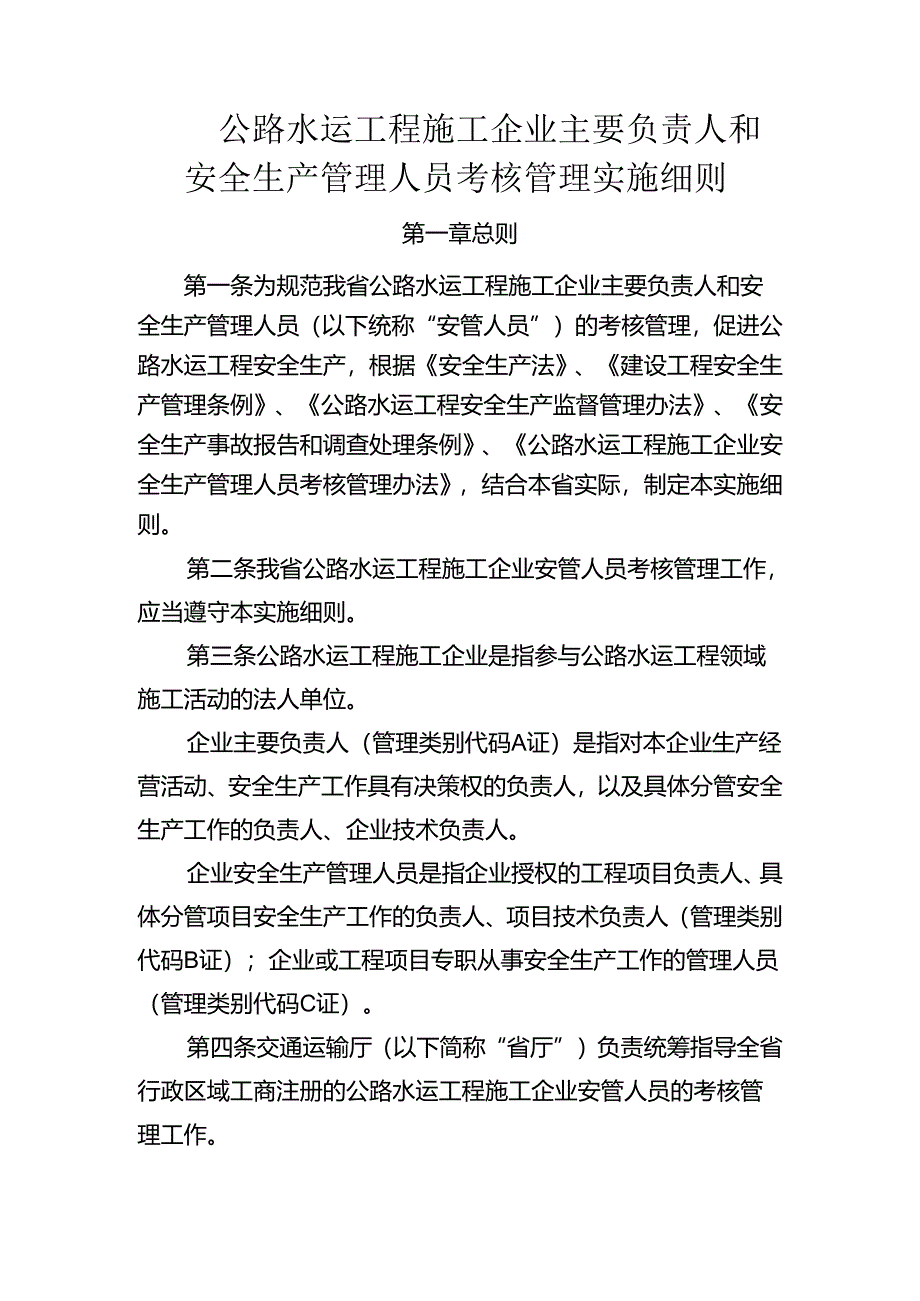 公路水运工程施工企业主要负责人和安全生产管理人员考核管理实施细则

第一章总则

第一条为规范我省公路水运工程施工企业主要负责人和安全生产管理人员（以下统称“安管人员”）的考核管理，促进公路水运工程安全生产，根据《安全生产法》、《建设工程安全生产管理条例》、《公路水运工程安全生产监督管理办法》、《安全生产事故报告和调查处理条例》、《公路水运工程施工企业安全生产管理人员考核管理办法》，结合本省实际，制定本实施细则。

第二条我省公路水运工程施工企业安管人员考核管理工作，应当遵守本实施细则。

第三条公路水运工程施工企业是指参与公路水运工程领域施工活动的法人单位。

企业主要负责人（管理类别代码A证）是指对本企业生产经营活动、安全生产工作具有决策权的负责人，以及具体分管安全生产工作的负责人、企业技术负责人。

企业安全生产管理人员是指企业授权的工程项目负责人、具体分管项目安全生产工作的负责人、项目技术负责人（管理类别代码B证）；企业或工程项目专职从事安全生产工作的管理人员（管理类别代码C证）。

第四条交通运输厅（以下简称“省厅”）负责统筹指导全省行政区域工商注册的公路水运工程施工企业安管人员的考核管理工作。